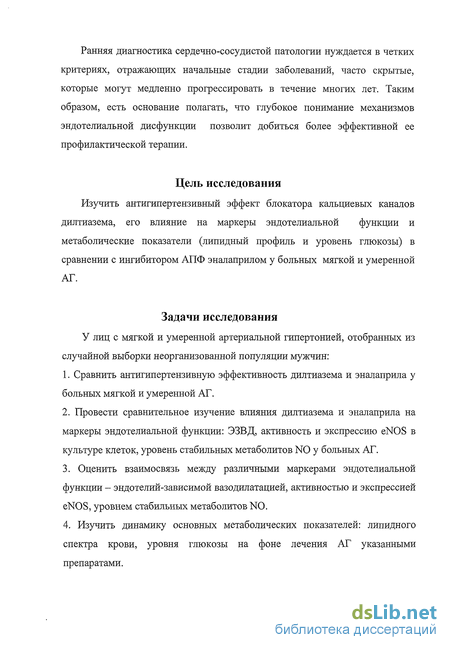 Ранняя диагностика сердечно-сосудистой патологии нуждается в четких критериях, отражающих начальные стадии заболеваний, часто скрытые, которые могут медленно прогрессировать в течение многих лет. Таким образом, есть основание полагать, что глубокое понимание механизмов эндотелиальной дисфункции позволит добиться более эффективной ее профилактической терапии.

Цель исследования

Изучить антигипертензивный эффект блокатора кальциевых каналов дилтиазема, его влияние на маркеры эндотелиальной функции и метаболические показатели (липидный профиль и уровень глюкозы) в сравнении с ингибитором АПФ эналаприлом у больных мягкой и умеренной АГ.

Задачи исследования

У лиц с мягкой и умеренной артериальной гипертонией, отобранных из случайной выборки неорганизованной популяции мужчин:

1. Сравнить антигипертензивную эффективность дилтиазема и эналаприла у больных мягкой и умеренной АГ.

2. Провести сравнительное изучение влияния дилтиазема и эналаприла на маркеры эндотелиальной функции: ЭЗВД, активность и экспрессию eNOS в культуре клеток, уровень стабильных метаболитов NO у больных АГ.

3. Оценить взаимосвязь между различными маркерами эндотелиальной функции – эндотелий-зависимой вазодилатацией, активностью и экспрессией eNOS, уровнем стабильных метаболитов NO.

4. Изучить динамику основных метаболических показателей: липидного спектра крови, уровня глюкозы на фоне лечения АГ указанными препаратами.

dsLib.net
библиотека диссертаций